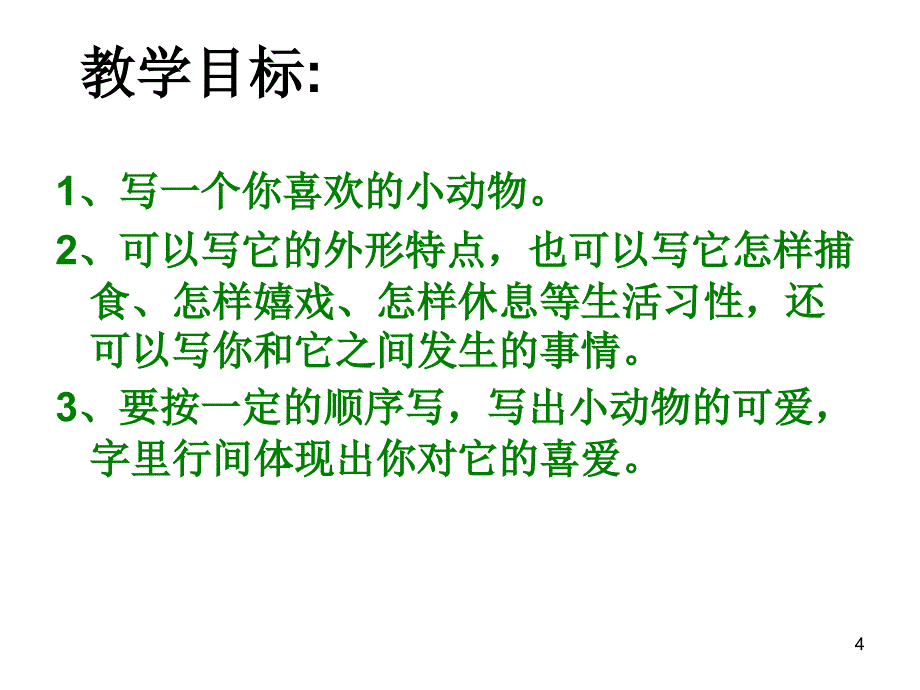 教学目标:

1、写一个你喜欢的小动物。

2、可以写它的外形特点，也可以写它怎样捕食、怎样嬉戏、怎样休息等生活习性，还可以写你和它之间发生的事情。

3、要按一定的顺序写，写出小动物的可爱，字里行间体现出你对它的喜爱。

4